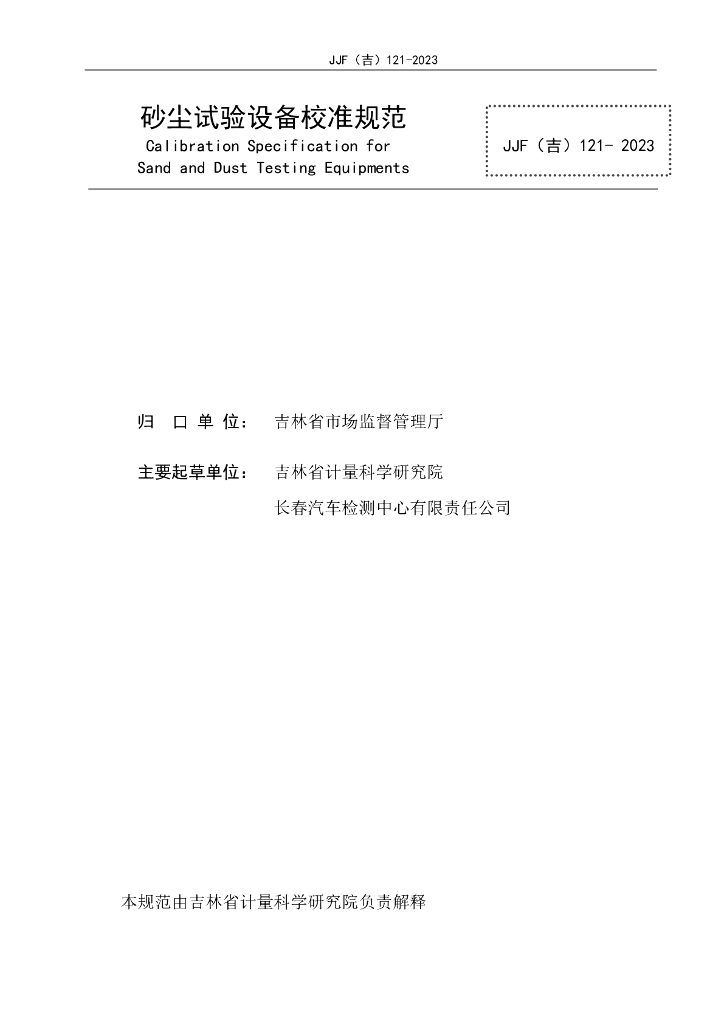 JJF（吉）121-2023

砂尘试验设备校准规范
Calibration Specification for
Sand and Dust Testing Equipments

JJF（吉）121- 2023

归 口 单 位： 吉林省市场监督管理厅

主要起草单位： 吉林省计量科学研究院
长春汽车检测中心有限责任公司

本规范由吉林省计量科学研究院负责解释